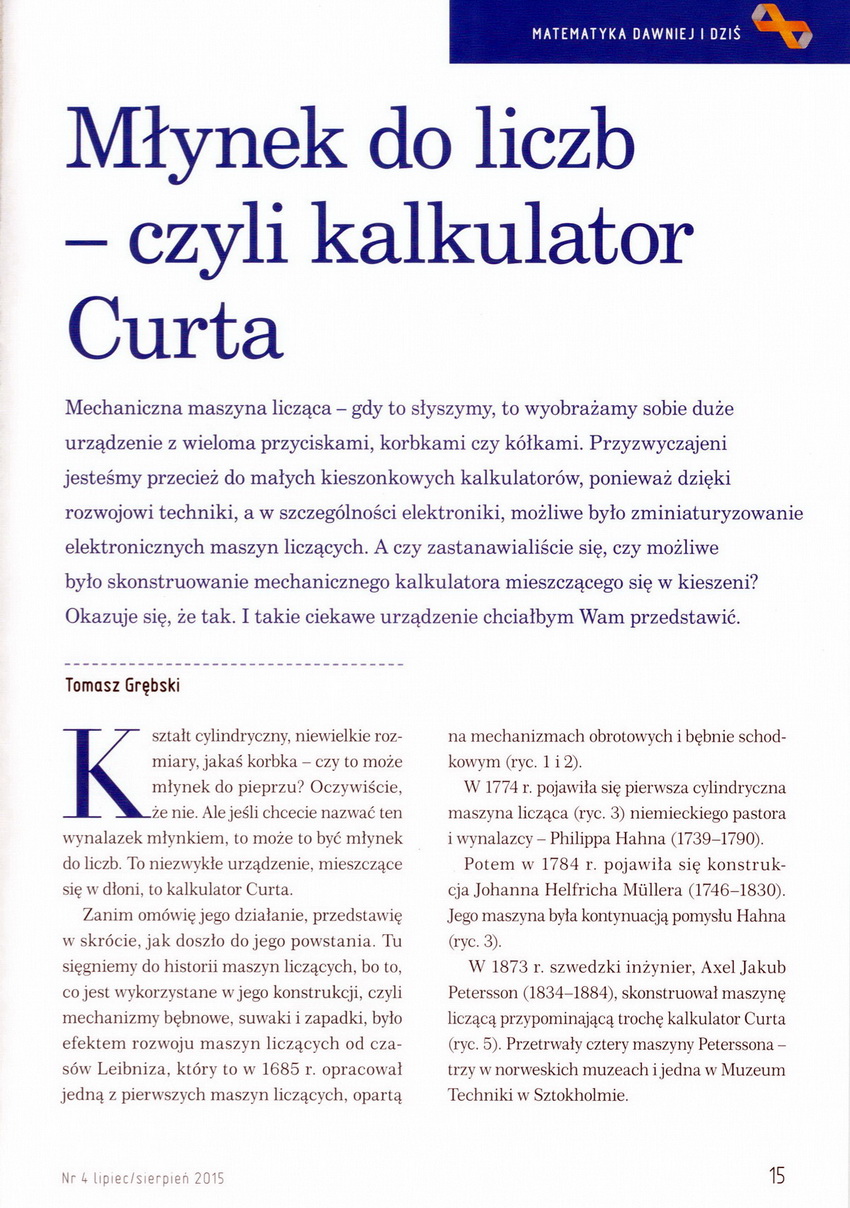 MATEMATYKA DAWNIEJ I DZIŚ

Młynek do liczb – czyli kalkulator Curta

Mechaniczna maszyna licząca – gdy to słyszymy, to wyobrażamy sobie duże urządzenie z wieloma przyciskami, korbkami czy kółkami. Przyzwyczajeni jesteśmy przecież do małych kieszonkowych kalkulatorów, ponieważ dzięki rozwojowi techniki, a w szczególności elektroniki, możliwe było zminiaturyzowanie elektronicznych maszyn liczących. A czy zastanawialiście się, czy możliwe było skonstruowanie mechanicznego kalkulatora mieszczącego się w kieszeni? Okazuje się, że tak. I takie ciekawe urządzenie chciałbym Wam przedstawić.

Tomasz Grębski

Kształt cylindryczny, niewielkie rozmiary, jakaś korbka – czy to może młynek do pieprzu? Oczywiście, że nie. Ale jeśli chcecie nazwać ten wynalazek młynkiem, to może to być młynek do liczb. To niezwykłe urządzenie, mieszczące się w dłoni, to kalkulator Curta.

Zanim omówię jego działanie, przedstawię w skrócie, jak doszło do jego powstania. Tu sięgniemy do historii maszyn liczących, bo to, co jest wykorzystane w jego konstrukcji, czyli mechanizmy bębnowe, suwaki i zapadki, było efektem rozwoju maszyn liczących od czasów Leibniza, który to w 1685 r. opracował jedną z pierwszych maszyn liczących, opartą na mechanizmach obrotowych i bębnie schodkowym (ryc. 1 i 2).

W 1774 r. pojawiła się pierwsza cylindryczna maszyna licząca (ryc. 3) niemieckiego pastora i wynalazcy – Philippa Hahna (1739–1790).

Potem w 1784 r. pojawiła się konstrukcja Johanna Helfricha Müllera (1746–1830). Jego maszyna była kontynuacją pomysłu Hahna (ryc. 3).

W 1873 r. szwedzki inżynier, Axel Jakub Petersson (1834–1884), skonstruował maszynę liczącą przypominającą trochę kalkulator Curta (ryc. 5). Przetrwały cztery maszyny Peterssona – trzy w norweskich muzeach i jedna w Muzeum Techniki w Sztokholmie.

Nr 4 lipiec/sierpień 2015

15